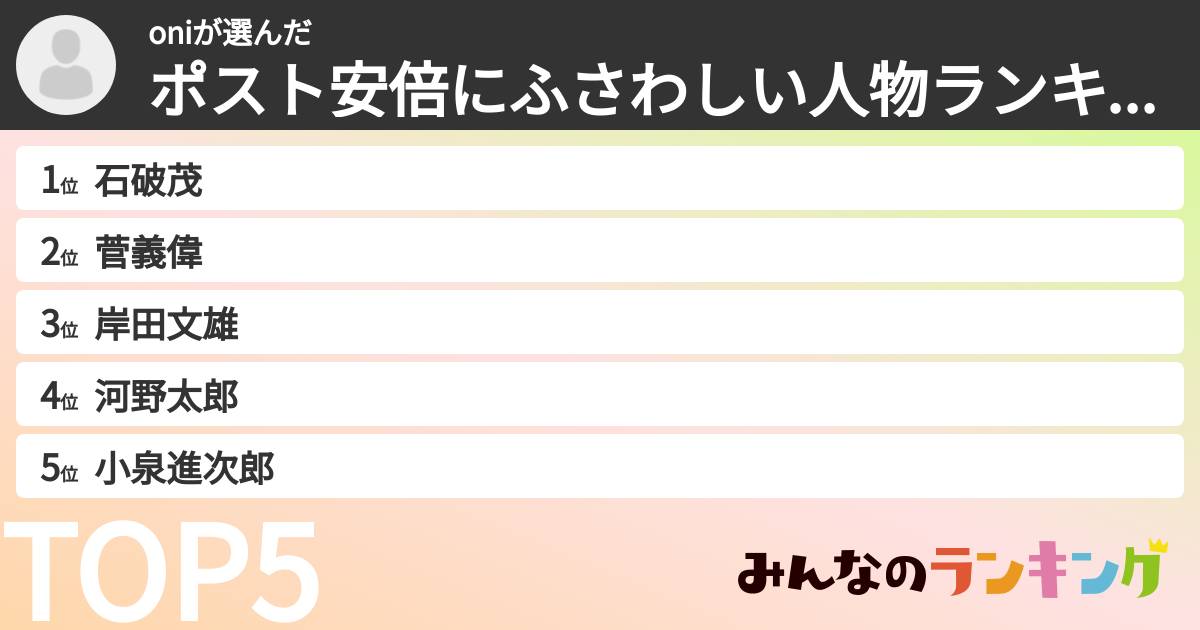 oniが選んだ
ポスト安倍にふさわしい人物ランキ...

1位 石破茂
2位 菅義偉
3位 岸田文雄
4位 河野太郎
5位 小泉進次郎

TOP5

みんなのランキング